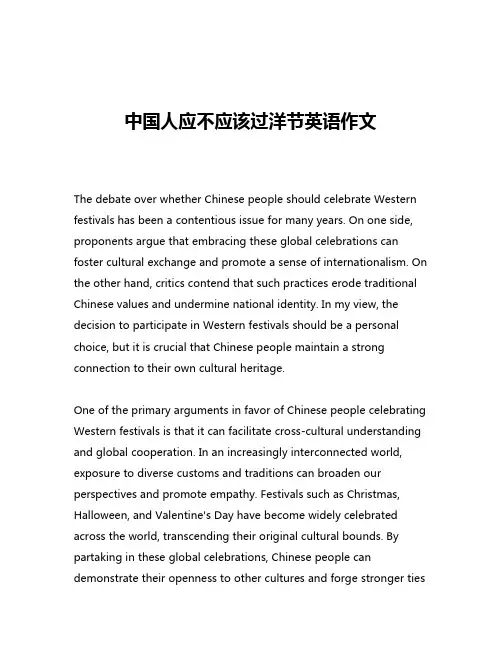 中国人应不应该过洋节英语作文

The debate over whether Chinese people should celebrate Western festivals has been a contentious issue for many years. On one side, proponents argue that embracing these global celebrations can foster cultural exchange and promote a sense of internationalism. On the other hand, critics contend that such practices erode traditional Chinese values and undermine national identity. In my view, the decision to participate in Western festivals should be a personal choice, but it is crucial that Chinese people maintain a strong connection to their own cultural heritage.

One of the primary arguments in favor of Chinese people celebrating Western festivals is that it can facilitate cross-cultural understanding and global cooperation. In an increasingly interconnected world, exposure to diverse customs and traditions can broaden our perspectives and promote empathy. Festivals such as Christmas, Halloween, and Valentine's Day have become widely celebrated across the world, transcending their original cultural bounds. By partaking in these global celebrations, Chinese people can demonstrate their openness to other cultures and forge stronger ties